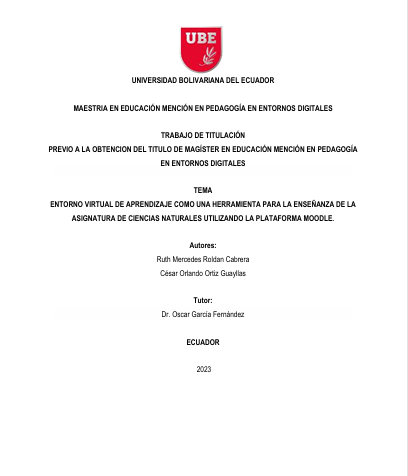 UBE

UNIVERSIDAD BOLIVARIANA DEL ECUADOR

MAESTRIA EN EDUCACIÓN MENCIÓN EN PEDAGOGÍA EN ENTORNOS DIGITALES

TRABAJO DE TITULACIÓN
PREVIO A LA OBTENCION DEL TITULO DE MAGÍSTER EN EDUCACIÓN MENCIÓN EN PEDAGOGÍA EN ENTORNOS DIGITALES

TEMA
ENTORNO VIRTUAL DE APRENDIZAJE COMO UNA HERRAMIENTA PARA LA ENSEÑANZA DE LA ASIGNATURA DE CIENCIAS NATURALES UTILIZANDO LA PLATAFORMA MOODLE.

Autores:
Ruth Mercedes Roldan Cabrera
César Orlando Ortiz Guayllas

Tutor:
Dr. Oscar García Fernández

ECUADOR

2023